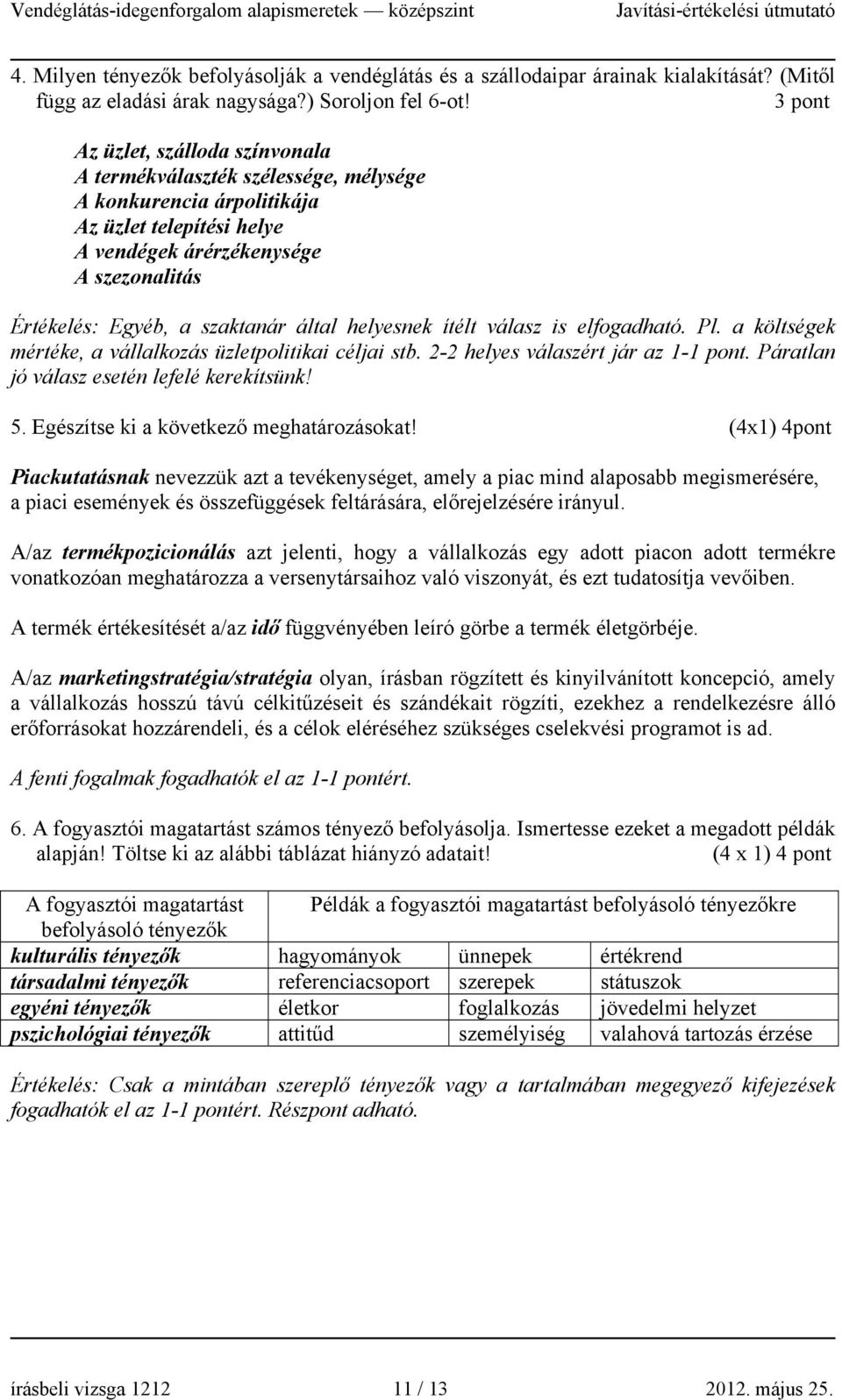 Vendéglátás-idegenforgalom alapismeretek — középszint Javítási-értékelési útmutató

4. Milyen tényezők befolyásolják a vendéglátás és a szállodaipar árainak kialakítását? (Mitől függ az eladási árak nagysága?) Soroljon fel 6-ot! 3 pont

Az üzlet, szálloda színvonala
A termékválaszték szélessége, mélysége
A konkurencia árpolitikája
Az üzlet telepítési helye
A vendégek árérzékenysége
A szezonalitás

Értékelés: Egyéb, a szaktanár által helyesnek ítélt válasz is elfogadható. Pl. a költségek mértéke, a vállalkozás üzletpolitikai céljai stb. 2-2 helyes válaszért jár az 1-1 pont. Páratlan jó válasz esetén lefelé kerekítsünk!

5. Egészítse ki a következő meghatározásokat! (4x1) 4pont

Piackutatásnak nevezzük azt a tevékenységet, amely a piac mind alaposabb megismerésére, a piaci események és összefüggések feltárására, előrejelzésére irányul.

A/az termékpozicionálás azt jelenti, hogy a vállalkozás egy adott piacon adott termékre vonatkozóan meghatározza a versenytársaihoz való viszonyát, és ezt tudatosítja vevőiben.

A termék értékesítését a/az idő függvényében leíró görbe a termék életgörbéje.

A/az marketingstratégia/stratégia olyan, írásban rögzített és kinyilvánított koncepció, amely a vállalkozás hosszú távú célkitűzéseit és szándékait rögzíti, ezekhez a rendelkezésre álló erőforrásokat hozzárendeli, és a célok eléréséhez szükséges cselekvési programot is ad.

A fenti fogalmak fogadhatók el az 1-1 pontért.

6. A fogyasztói magatartást számos tényező befolyásolja. Ismertesse ezeket a megadott példák alapján! Töltse ki az alábbi táblázat hiányzó adatait! (4 x 1) 4 pont

| A fogyasztói magatartást befolyásoló tényezők | Példák a fogyasztói magatartást befolyásoló tényezőkre | | |
|---|---|---|---|
| kulturális tényezők | hagyományok | ünnepek | értékrend |
| társadalmi tényezők | referenciacsoport | szerepek | státuszok |
| egyéni tényezők | életkor | foglalkozás | jövedelmi helyzet |
| pszichológiai tényezők | attitűd | személyiség | valahová tartozás érzése |

Értékelés: Csak a mintában szereplő tényezők vagy a tartalmában megegyező kifejezések fogadhatók el az 1-1 pontért. Részpont adható.

írásbeli vizsga 1212 11 / 13 2012. május 25.